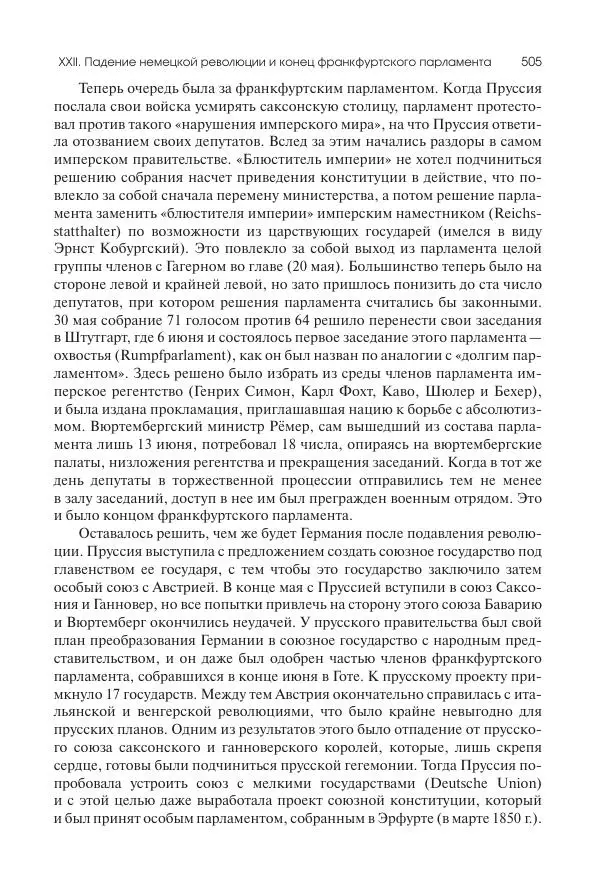 XXII. Падение немецкой революции и конец франкфуртского парламента 505

Теперь очередь была за франкфуртским парламентом. Когда Пруссия послала свои войска усмирять саксонскую столицу, парламент протестовал против такого «нарушения имперского мира», на что Пруссия ответила отозванием своих депутатов. Вслед за этим начались раздоры в самом имперском правительстве. «Блюститель империи» не хотел подчиниться решению собрания насчет приведения конституции в действие, что повлекло за собой сначала перемену министерства, а потом решение парламента заменить «блюстителя империи» имперским наместником (Reichsstatthalter) по возможности из царствующих государей (имелся в виду Эрнст Кобургский). Это повлекло за собой выход из парламента целой группы членов с Гагерном во главе (20 мая). Большинство теперь было на стороне левой и крайней левой, но зато пришлось понизить до ста число депутатов, при котором решения парламента считались бы законными. 30 мая собрание 71 голосом против 64 решило перенести свои заседания в Штутгарт, где 6 июня и состоялось первое заседание этого парламента — охвостья (Rumpfparlament), как он был назван по аналогии с «долгим парламентом». Здесь решено было избрать из среды членов парламента имперское регентство (Генрих Симон, Карл Фохт, Каво, Шюлер и Бехер), и была издана прокламация, приглашавшая нацию к борьбе с абсолютизмом. Вюртембергский министр Рёмер, сам вышедший из состава парламента лишь 13 июня, потребовал 18 числа, опираясь на вюртембергские палаты, низложения регентства и прекращения заседаний. Когда в тот же день депутаты в торжественной процессии отправились тем не менее в залу заседаний, доступ в нее им был прегражден военным отрядом. Это и было концом франкфуртского парламента.

Оставалось решить, чем же будет Германия после подавления революции. Пруссия выступила с предложением создать союзное государство под главенством ее государя, с тем чтобы это государство заключило затем особый союз с Австрией. В конце мая с Пруссией вступили в союз Саксония и Ганновер, но все попытки привлечь на сторону этого союза Баварию и Вюртемберг окончились неудачей. У прусского правительства был свой план преобразования Германии в союзное государство с народным представительством, и он даже был одобрен частью членов франкфуртского парламента, собравшихся в конце июня в Готе. К прусскому проекту примкнуло 17 государств. Между тем Австрия окончательно справилась с итальянской и венгерской революциями, что было крайне невыгодно для прусских планов. Одним из результатов этого было отпадение от прусского союза саксонского и ганноверского королей, которые, лишь скрепя сердце, готовы были подчиниться прусской гегемонии. Тогда Пруссия попробовала устроить союз с мелкими государствами (Deutsche Union) и с этой целью даже выработала проект союзной конституции, который и был принят особым парламентом, собранным в Эрфурте (в марте 1850 г.).